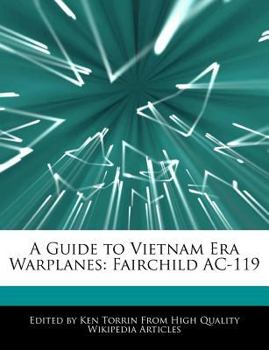 A Guide to Vietnam Era Warplanes: Fairchild AC-119

Edited by Ken Torrin From High Quality Wikipedia Articles